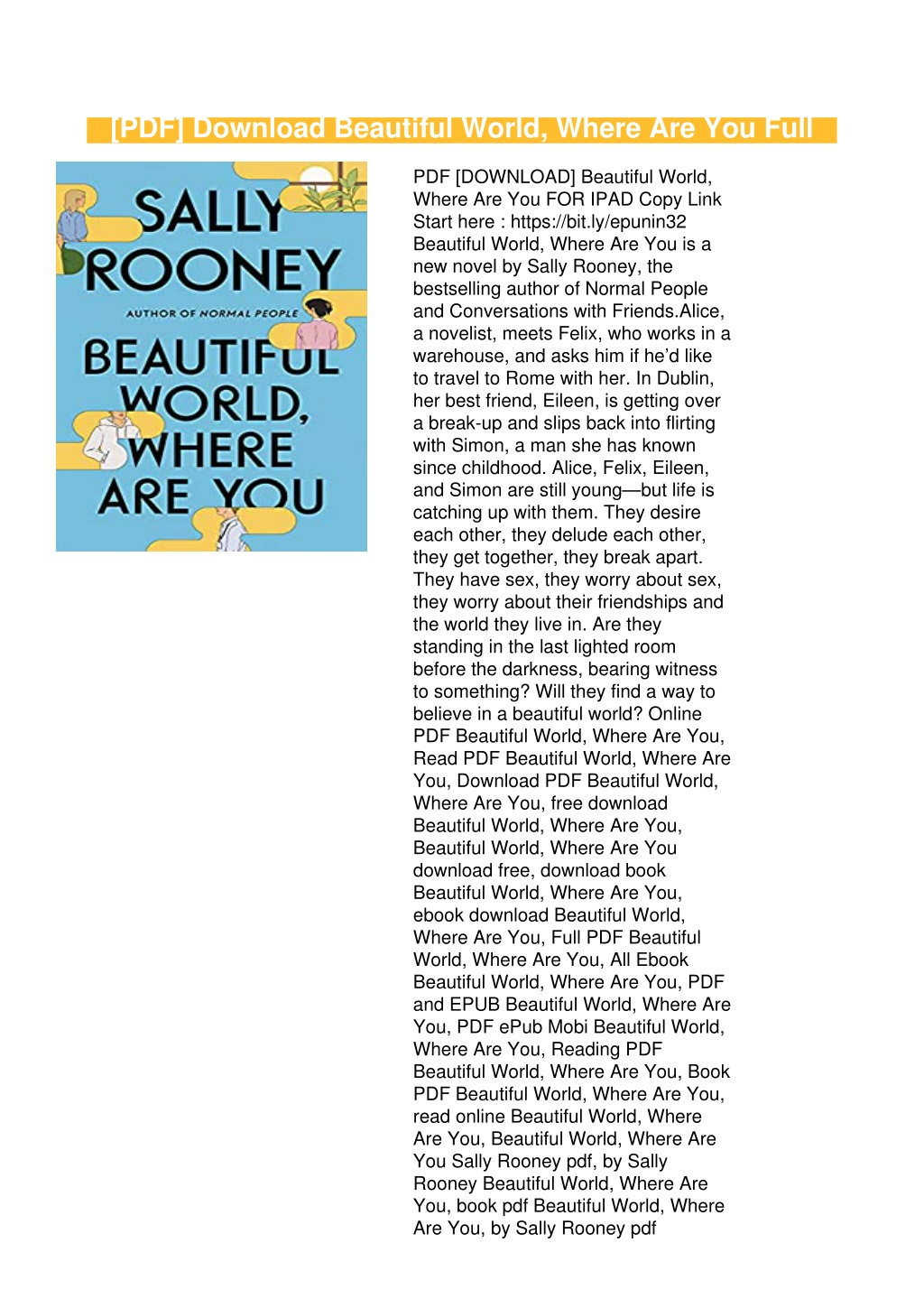 [PDF] Download Beautiful World, Where Are You Full

SALLY ROONEY

AUTHOR OF NORMAL PEOPLE

BEAUTIFUL WORLD, WHERE ARE YOU

PDF [DOWNLOAD] Beautiful World, Where Are You FOR IPAD Copy Link Start here : https://bit.ly/epunin32 Beautiful World, Where Are You is a new novel by Sally Rooney, the bestselling author of Normal People and Conversations with Friends.Alice, a novelist, meets Felix, who works in a warehouse, and asks him if he'd like to travel to Rome with her. In Dublin, her best friend, Eileen, is getting over a break-up and slips back into flirting with Simon, a man she has known since childhood. Alice, Felix, Eileen, and Simon are still young—but life is catching up with them. They desire each other, they delude each other, they get together, they break apart. They have sex, they worry about sex, they worry about their friendships and the world they live in. Are they standing in the last lighted room before the darkness, bearing witness to something? Will they find a way to believe in a beautiful world? Online PDF Beautiful World, Where Are You, Read PDF Beautiful World, Where Are You, Download PDF Beautiful World, Where Are You, free download Beautiful World, Where Are You, Beautiful World, Where Are You download free, download book Beautiful World, Where Are You, ebook download Beautiful World, Where Are You, Full PDF Beautiful World, Where Are You, All Ebook Beautiful World, Where Are You, PDF and EPUB Beautiful World, Where Are You, PDF ePub Mobi Beautiful World, Where Are You, Reading PDF Beautiful World, Where Are You, Book PDF Beautiful World, Where Are You, read online Beautiful World, Where Are You, Beautiful World, Where Are You Sally Rooney pdf, by Sally Rooney Beautiful World, Where Are You, book pdf Beautiful World, Where Are You, by Sally Rooney pdf